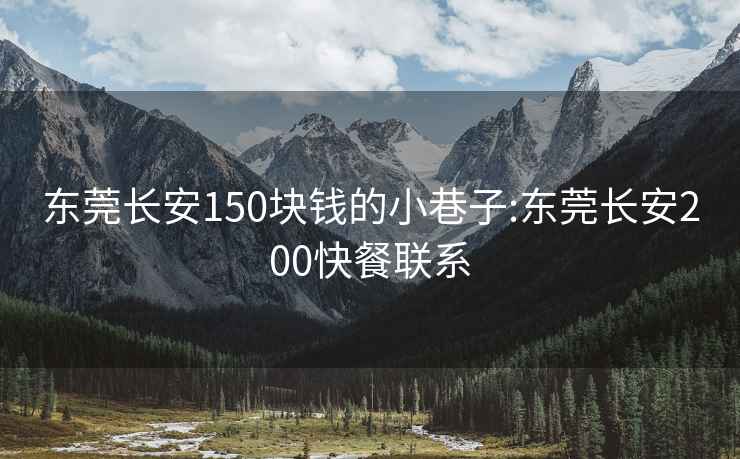 东莞长安150块钱的小巷子:东莞长安200快餐联系